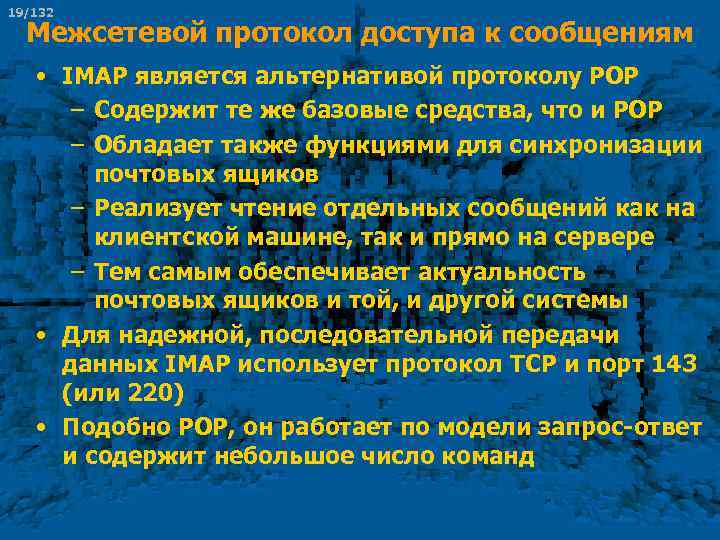 19/132

Межсетевой протокол доступа к сообщениям

• IMAP является альтернативой протоколу POP
– Содержит те же базовые средства, что и POP
– Обладает также функциями для синхронизации почтовых ящиков
– Реализует чтение отдельных сообщений как на клиентской машине, так и прямо на сервере
– Тем самым обеспечивает актуальность почтовых ящиков и той, и другой системы
• Для надежной, последовательной передачи данных IMAP использует протокол TCP и порт 143 (или 220)
• Подобно POP, он работает по модели запрос-ответ и содержит небольшое число команд